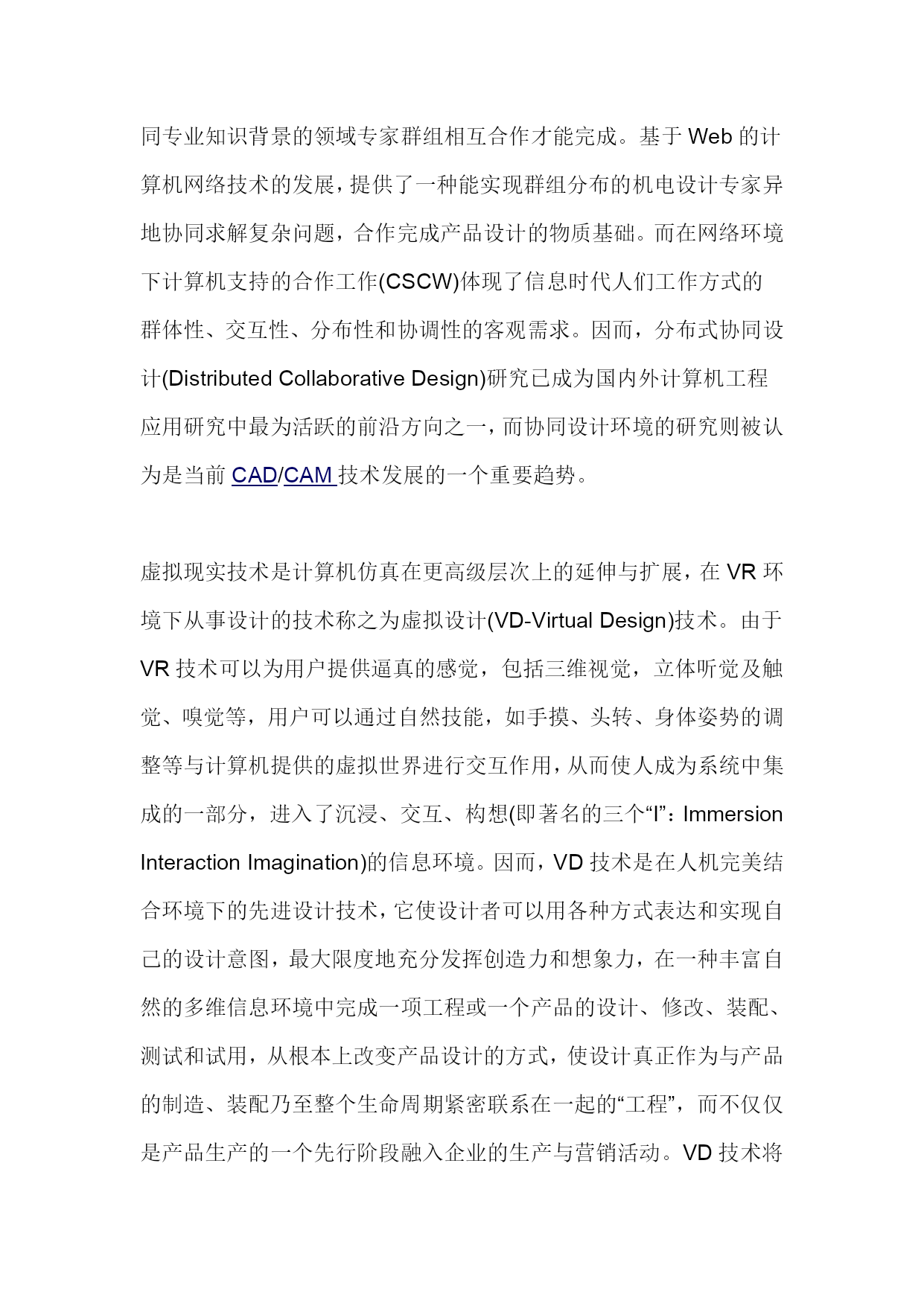 同专业知识背景的领域专家群组相互合作才能完成。基于 Web 的计算机网络技术的发展，提供了一种能实现群组分布的机电设计专家异地协同求解复杂问题，合作完成产品设计的物质基础。而在网络环境下计算机支持的合作工作(CSCW)体现了信息时代人们工作方式的群体性、交互性、分布性和协调性的客观需求。因而，分布式协同设计(Distributed Collaborative Design)研究已成为国内外计算机工程应用研究中最为活跃的前沿方向之一，而协同设计环境的研究则被认为是当前 CAD/CAM 技术发展的一个重要趋势。

虚拟现实技术是计算机仿真在更高级层次上的延伸与扩展，在 VR 环境下从事设计的技术称之为虚拟设计(VD-Virtual Design)技术。由于 VR 技术可以为用户提供逼真的感觉，包括三维视觉，立体听觉及触觉、嗅觉等，用户可以通过自然技能，如手摸、头转、身体姿势的调整等与计算机提供的虚拟世界进行交互作用，从而使人成为系统中集成的一部分，进入了沉浸、交互、构想(即著名的三个“I”：Immersion Interaction Imagination)的信息环境。因而，VD 技术是在人机完美结合环境下的先进设计技术，它使设计者可以用各种方式表达和实现自己的设计意图，最大限度地充分发挥创造力和想象力，在一种丰富自然的多维信息环境中完成一项工程或一个产品的设计、修改、装配、测试和试用，从根本上改变产品设计的方式，使设计真正作为与产品的制造、装配乃至整个生命周期紧密联系在一起的“工程”，而不仅仅是产品生产的一个先行阶段融入企业的生产与营销活动。VD 技术将